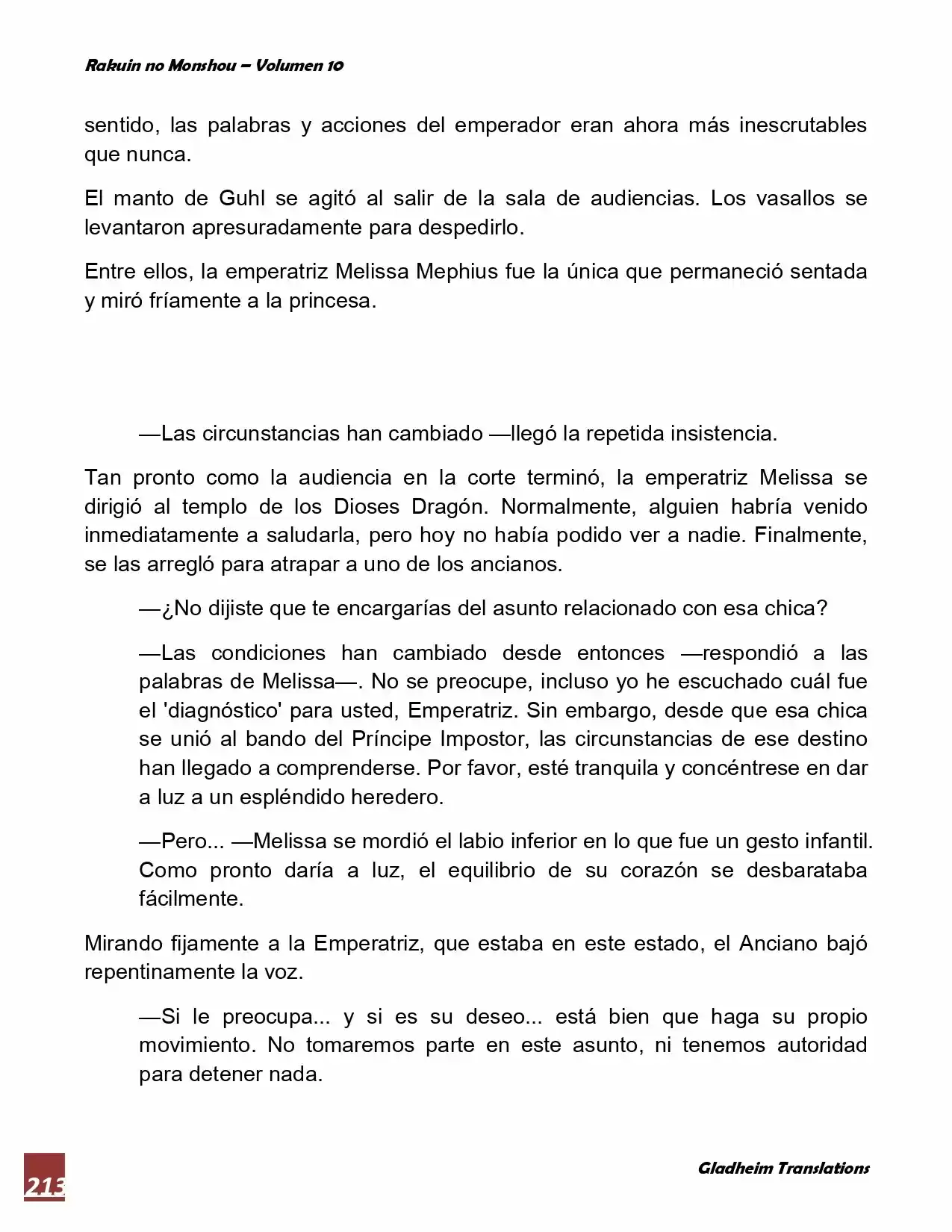 Rakuin no Monshou – Volumen 10

sentido, las palabras y acciones del emperador eran ahora más inescrutables que nunca.

El manto de Guhl se agitó al salir de la sala de audiencias. Los vasallos se levantaron apresuradamente para despedirlo.

Entre ellos, la emperatriz Melissa Mephius fue la única que permaneció sentada y miró fríamente a la princesa.

—Las circunstancias han cambiado —llegó la repetida insistencia.

Tan pronto como la audiencia en la corte terminó, la emperatriz Melissa se dirigió al templo de los Dioses Dragón. Normalmente, alguien habría venido inmediatamente a saludarla, pero hoy no había podido ver a nadie. Finalmente, se las arregló para atrapar a uno de los ancianos.

—¿No dijiste que te encargarías del asunto relacionado con esa chica?

—Las condiciones han cambiado desde entonces —respondió a las palabras de Melissa—. No se preocupe, incluso yo he escuchado cuál fue el 'diagnóstico' para usted, Emperatriz. Sin embargo, desde que esa chica se unió al bando del Príncipe Impostor, las circunstancias de ese destino han llegado a comprenderse. Por favor, esté tranquila y concéntrese en dar a luz a un espléndido heredero.

—Pero... —Melissa se mordió el labio inferior en lo que fue un gesto infantil. Como pronto daría a luz, el equilibrio de su corazón se desbarataba fácilmente.

Mirando fijamente a la Emperatriz, que estaba en este estado, el Anciano bajó repentinamente la voz.

—Si le preocupa... y si es su deseo... está bien que haga su propio movimiento. No tomaremos parte en este asunto, ni tenemos autoridad para detener nada.

213

Gladheim Translations